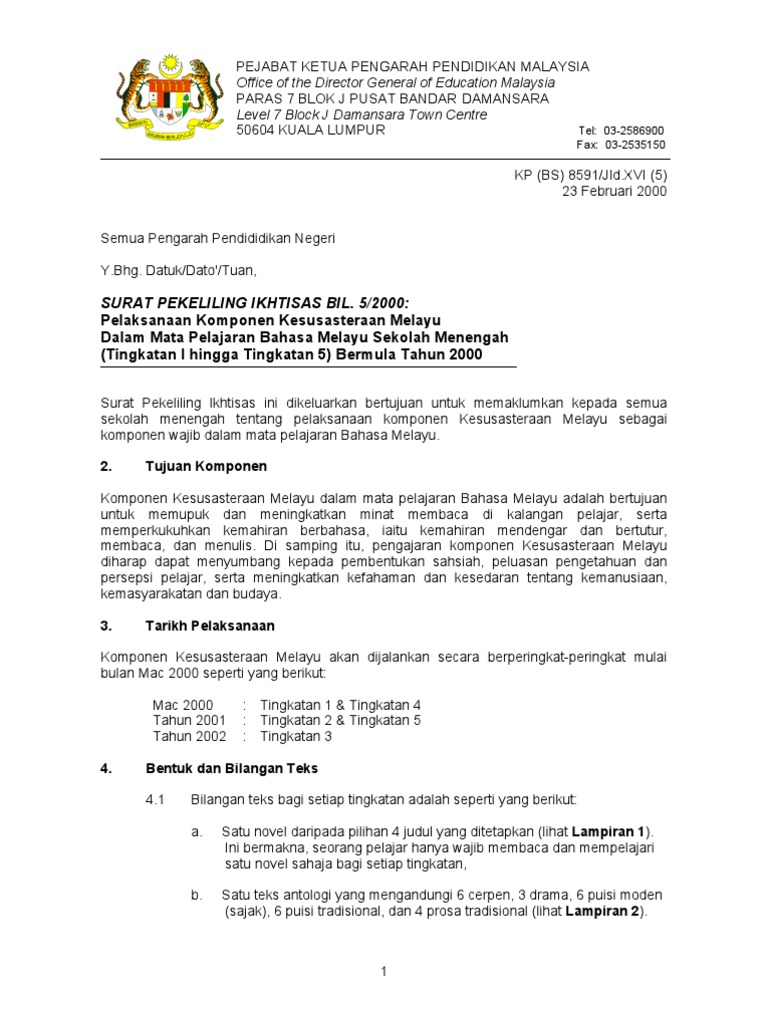 PEJABAT KETUA PENGARAH PENDIDIKAN MALAYSIA
Office of the Director General of Education Malaysia
PARAS 7 BLOK J PUSAT BANDAR DAMANSARA
Level 7 Block J Damansara Town Centre
50604 KUALA LUMPUR

Tel: 03-2586900
Fax: 03-2535150

KP (BS) 8591/Jld.XVI (5)
23 Februari 2000

Semua Pengarah Pendididikan Negeri

Y.Bhg. Datuk/Dato'/Tuan,

SURAT PEKELILING IKHTISAS BIL. 5/2000:
Pelaksanaan Komponen Kesusasteraan Melayu
Dalam Mata Pelajaran Bahasa Melayu Sekolah Menengah
(Tingkatan I hingga Tingkatan 5) Bermula Tahun 2000

Surat Pekeliling Ikhtisas ini dikeluarkan bertujuan untuk memaklumkan kepada semua sekolah menengah tentang pelaksanaan komponen Kesusasteraan Melayu sebagai komponen wajib dalam mata pelajaran Bahasa Melayu.

2. Tujuan Komponen

Komponen Kesusasteraan Melayu dalam mata pelajaran Bahasa Melayu adalah bertujuan untuk memupuk dan meningkatkan minat membaca di kalangan pelajar, serta memperkukuhkan kemahiran berbahasa, iaitu kemahiran mendengar dan bertutur, membaca, dan menulis. Di samping itu, pengajaran komponen Kesusasteraan Melayu diharap dapat menyumbang kepada pembentukan sahsiah, peluasan pengetahuan dan persepsi pelajar, serta meningkatkan kefahaman dan kesedaran tentang kemanusiaan, kemasyarakatan dan budaya.

3. Tarikh Pelaksanaan

Komponen Kesusasteraan Melayu akan dijalankan secara berperingkat-peringkat mulai bulan Mac 2000 seperti yang berikut:

Mac 2000 : Tingkatan 1 & Tingkatan 4
Tahun 2001 : Tingkatan 2 & Tingkatan 5
Tahun 2002 : Tingkatan 3

4. Bentuk dan Bilangan Teks

4.1 Bilangan teks bagi setiap tingkatan adalah seperti yang berikut:

a. Satu novel daripada pilihan 4 judul yang ditetapkan (lihat Lampiran 1). Ini bermakna, seorang pelajar hanya wajib membaca dan mempelajari satu novel sahaja bagi setiap tingkatan,

b. Satu teks antologi yang mengandungi 6 cerpen, 3 drama, 6 puisi moden (sajak), 6 puisi tradisional, dan 4 prosa tradisional (lihat Lampiran 2).

1